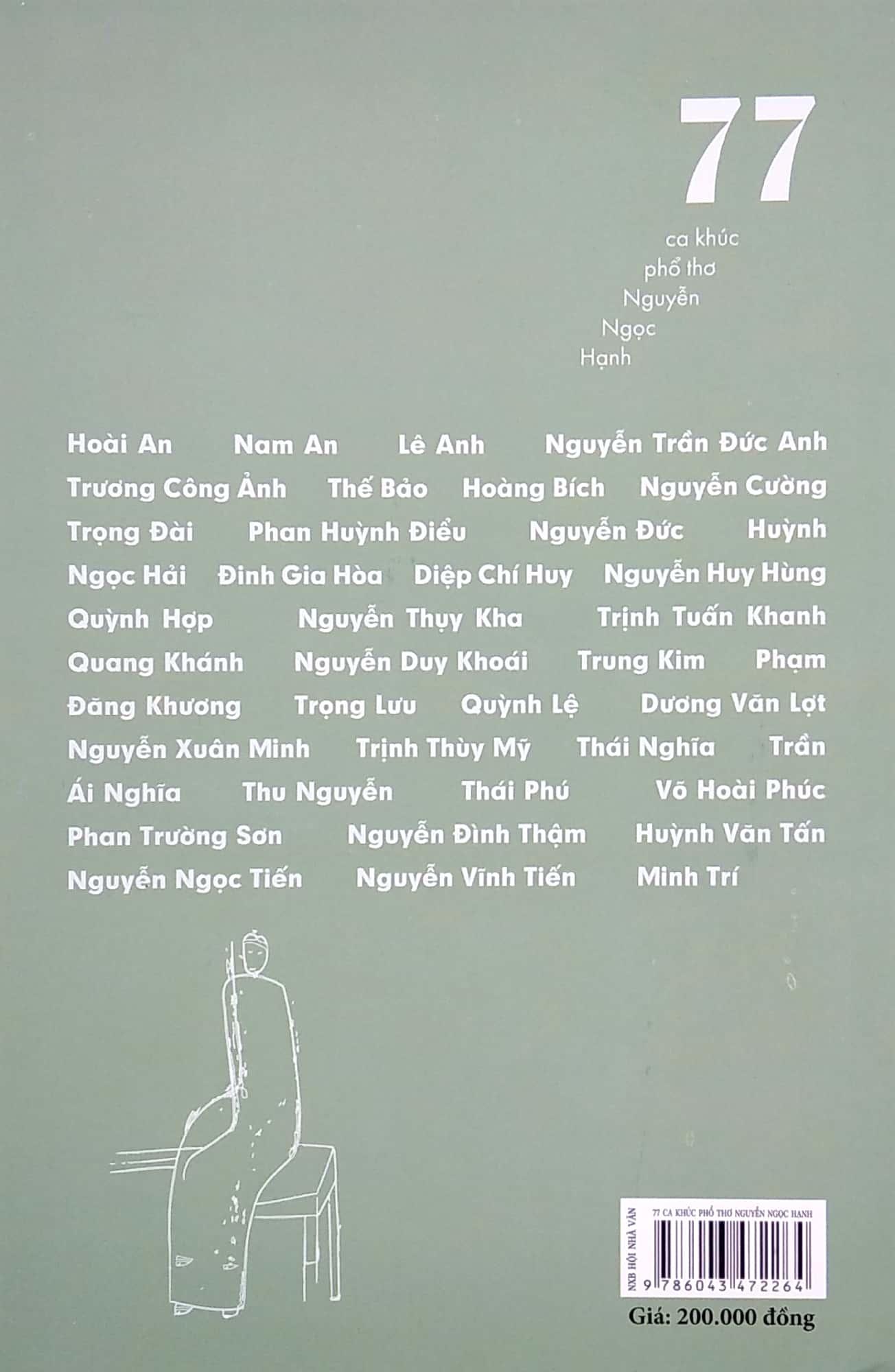 77

ca khúc
phổ thơ
Nguyễn
Ngọc
Hạnh

Hoài An Nam An Lê Anh Nguyễn Trần Đức Anh Trương Công Ảnh Thế Bảo Hoàng Bích Nguyễn Cường Trọng Đài Phan Huỳnh Điểu Nguyễn Đức Huỳnh Ngọc Hải Đinh Gia Hòa Diệp Chí Huy Nguyễn Huy Hùng Quỳnh Hợp Nguyễn Thụy Kha Trịnh Tuấn Khanh Quang Khánh Nguyễn Duy Khoái Trung Kim Phạm Đăng Khương Trọng Lưu Quỳnh Lệ Dương Văn Lợt Nguyễn Xuân Minh Trịnh Thùy Mỹ Thái Nghĩa Trần Ái Nghĩa Thu Nguyễn Thái Phú Võ Hoài Phúc Phan Trường Sơn Nguyễn Đình Thậm Huỳnh Văn Tấn Nguyễn Ngọc Tiến Nguyễn Vĩnh Tiến Minh Trí

NXB HỘI NHÀ VĂN
77 CA KHÚC PHỔ THƠ NGUYỄN NGỌC HẠNH
9 786043 472264
Giá: 200.000 đồng